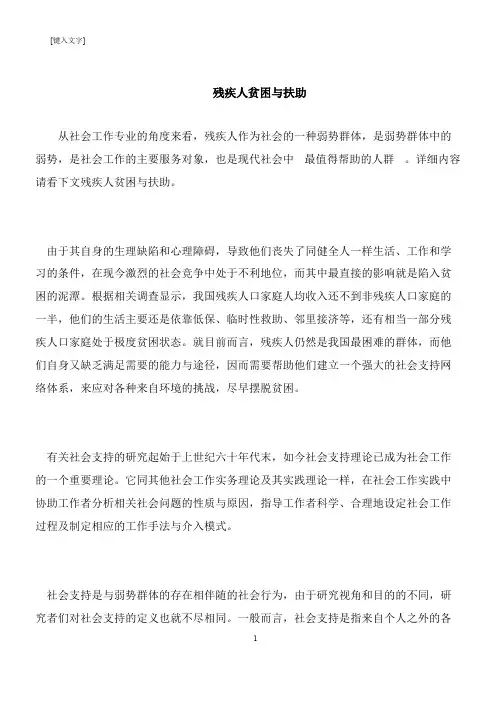 [键入文字]

残疾人贫困与扶助

从社会工作专业的角度来看，残疾人作为社会的一种弱势群体，是弱势群体中的弱势，是社会工作的主要服务对象，也是现代社会中 最值得帮助的人群 。详细内容请看下文残疾人贫困与扶助。

由于其自身的生理缺陷和心理障碍，导致他们丧失了同健全人一样生活、工作和学习的条件，在现今激烈的社会竞争中处于不利地位，而其中最直接的影响就是陷入贫困的泥潭。根据相关调查显示，我国残疾人口家庭人均收入还不到非残疾人口家庭的一半，他们的生活主要还是依靠低保、临时性救助、邻里接济等，还有相当一部分残疾人口家庭处于极度贫困状态。就目前而言，残疾人仍然是我国最困难的群体，而他们自身又缺乏满足需要的能力与途径，因而需要帮助他们建立一个强大的社会支持网络体系，来应对各种来自环境的挑战，尽早摆脱贫困。

有关社会支持的研究起始于上世纪六十年代末，如今社会支持理论已成为社会工作的一个重要理论。它同其他社会工作实务理论及其实践理论一样，在社会工作实践中协助工作者分析相关社会问题的性质与原因，指导工作者科学、合理地设定社会工作过程及制定相应的工作手法与介入模式。

社会支持是与弱势群体的存在相伴随的社会行为，由于研究视角和目的的不同，研究者们对社会支持的定义也就不尽相同。一般而言，社会支持是指来自个人之外的各

1